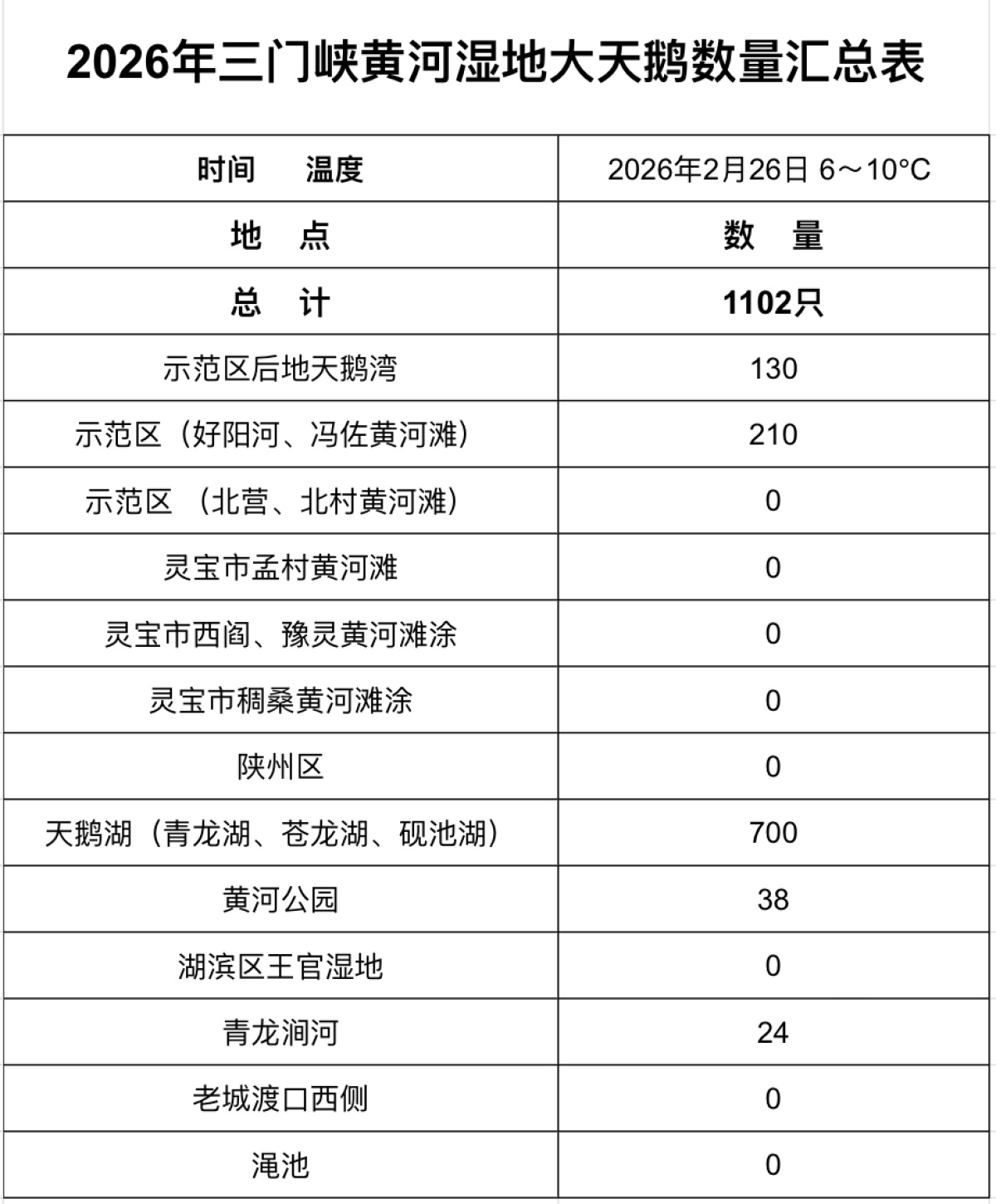 2026年三门峡黄河湿地大天鹅数量汇总表

| 时间　温度 | 2026年2月26日 6～10°C |
|---|---|
| 地　点 | 数　量 |
| 总　计 | 1102只 |
| 示范区后地天鹅湾 | 130 |
| 示范区（好阳河、冯佐黄河滩） | 210 |
| 示范区 （北营、北村黄河滩） | 0 |
| 灵宝市孟村黄河滩 | 0 |
| 灵宝市西阎、豫灵黄河滩涂 | 0 |
| 灵宝市稠桑黄河滩涂 | 0 |
| 陕州区 | 0 |
| 天鹅湖（青龙湖、苍龙湖、砚池湖） | 700 |
| 黄河公园 | 38 |
| 湖滨区王官湿地 | 0 |
| 青龙涧河 | 24 |
| 老城渡口西侧 | 0 |
| 渑池 | 0 |